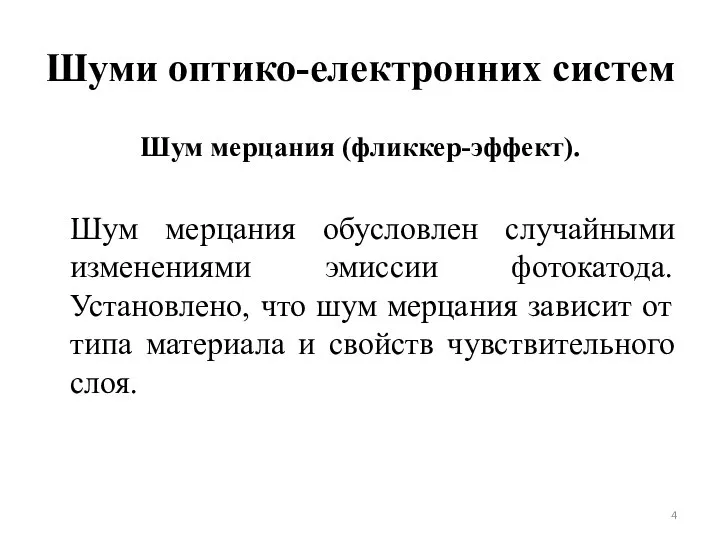 Шуми оптико-електронних систем

Шум мерцания (фликкер-эффект).

Шум мерцания обусловлен случайными изменениями эмиссии фотокатода. Установлено, что шум мерцания зависит от типа материала и свойств чувствительного слоя.

4